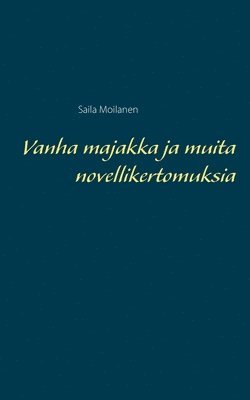 Saila Moilanen

Vanha majakka ja muita novellikertomuksia